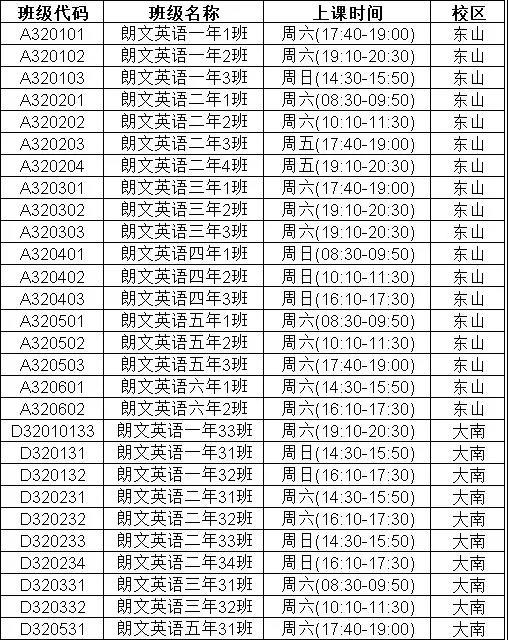 | 班级代码 | 班级名称 | 上课时间 | 校区 |
|---|---|---|---|
| A320101 | 朗文英语一年1班 | 周六(17:40-19:00) | 东山 |
| A320102 | 朗文英语一年2班 | 周六(19:10-20:30) | 东山 |
| A320103 | 朗文英语一年3班 | 周日(14:30-15:50) | 东山 |
| A320201 | 朗文英语二年1班 | 周六(08:30-09:50) | 东山 |
| A320202 | 朗文英语二年2班 | 周六(10:10-11:30) | 东山 |
| A320203 | 朗文英语二年3班 | 周五(17:40-19:00) | 东山 |
| A320204 | 朗文英语二年4班 | 周五(19:10-20:30) | 东山 |
| A320301 | 朗文英语三年1班 | 周六(17:40-19:00) | 东山 |
| A320302 | 朗文英语三年2班 | 周六(19:10-20:30) | 东山 |
| A320303 | 朗文英语三年3班 | 周六(19:10-20:30) | 东山 |
| A320401 | 朗文英语四年1班 | 周日(08:30-09:50) | 东山 |
| A320402 | 朗文英语四年2班 | 周日(10:10-11:30) | 东山 |
| A320403 | 朗文英语四年3班 | 周日(16:10-17:30) | 东山 |
| A320501 | 朗文英语五年1班 | 周六(08:30-09:50) | 东山 |
| A320502 | 朗文英语五年2班 | 周六(10:10-11:30) | 东山 |
| A320503 | 朗文英语五年3班 | 周六(17:40-19:00) | 东山 |
| A320601 | 朗文英语六年1班 | 周六(14:30-15:50) | 东山 |
| A320602 | 朗文英语六年2班 | 周六(16:10-17:30) | 东山 |
| D32010133 | 朗文英语一年33班 | 周六(19:10-20:30) | 大南 |
| D320131 | 朗文英语一年31班 | 周日(14:30-15:50) | 大南 |
| D320132 | 朗文英语一年32班 | 周日(16:10-17:30) | 大南 |
| D320231 | 朗文英语二年31班 | 周六(14:30-15:50) | 大南 |
| D320232 | 朗文英语二年32班 | 周六(16:10-17:30) | 大南 |
| D320233 | 朗文英语二年33班 | 周日(14:30-15:50) | 大南 |
| D320234 | 朗文英语二年34班 | 周日(16:10-17:30) | 大南 |
| D320331 | 朗文英语三年31班 | 周六(08:30-09:50) | 大南 |
| D320332 | 朗文英语三年32班 | 周六(10:10-11:30) | 大南 |
| D320531 | 朗文英语五年31班 | 周六(17:40-19:00) | 大南 |